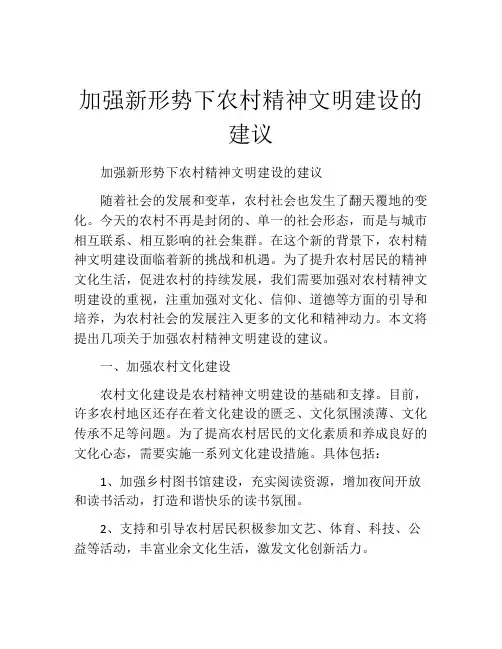 加强新形势下农村精神文明建设的建议

加强新形势下农村精神文明建设的建议

随着社会的发展和变革，农村社会也发生了翻天覆地的变化。今天的农村不再是封闭的、单一的社会形态，而是与城市相互联系、相互影响的社会集群。在这个新的背景下，农村精神文明建设面临着新的挑战和机遇。为了提升农村居民的精神文化生活，促进农村的持续发展，我们需要加强对农村精神文明建设的重视，注重加强对文化、信仰、道德等方面的引导和培养，为农村社会的发展注入更多的文化和精神动力。本文将提出几项关于加强农村精神文明建设的建议。

一、加强农村文化建设

农村文化建设是农村精神文明建设的基础和支撑。目前，许多农村地区还存在着文化建设的匮乏、文化氛围淡薄、文化传承不足等问题。为了提高农村居民的文化素质和养成良好的文化心态，需要实施一系列文化建设措施。具体包括：

1、加强乡村图书馆建设，充实阅读资源，增加夜间开放和读书活动，打造和谐快乐的读书氛围。

2、支持和引导农村居民积极参加文艺、体育、科技、公益等活动，丰富业余文化生活，激发文化创新活力。